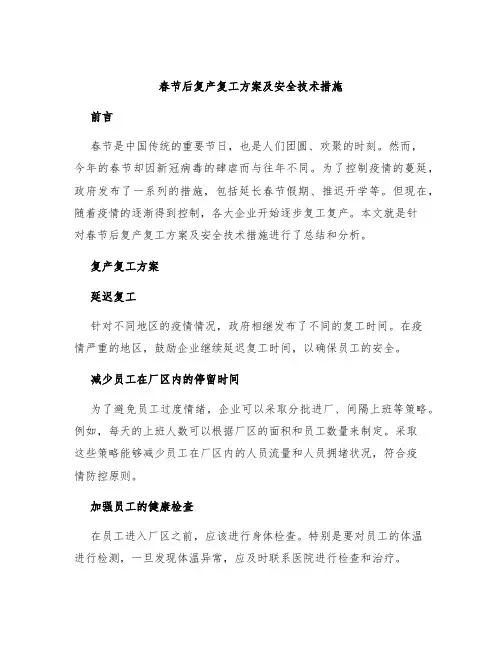 春节后复产复工方案及安全技术措施

前言

春节是中国传统的重要节日，也是人们团圆、欢聚的时刻。然而，今年的春节却因新冠病毒的肆虐而与往年不同。为了控制疫情的蔓延，政府发布了一系列的措施，包括延长春节假期、推迟开学等。但现在，随着疫情的逐渐得到控制，各大企业开始逐步复工复产。本文就是针对春节后复产复工方案及安全技术措施进行了总结和分析。

复产复工方案

延迟复工

针对不同地区的疫情情况，政府相继发布了不同的复工时间。在疫情严重的地区，鼓励企业继续延迟复工时间，以确保员工的安全。

减少员工在厂区内的停留时间

为了避免员工过度情绪，企业可以采取分批进厂、间隔上班等策略。例如，每天的上班人数可以根据厂区的面积和员工数量来制定。采取这些策略能够减少员工在厂区内的人员流量和人员拥堵状况，符合疫情防控原则。

加强员工的健康检查

在员工进入厂区之前，应该进行身体检查。特别是要对员工的体温进行检测，一旦发现体温异常，应及时联系医院进行检查和治疗。